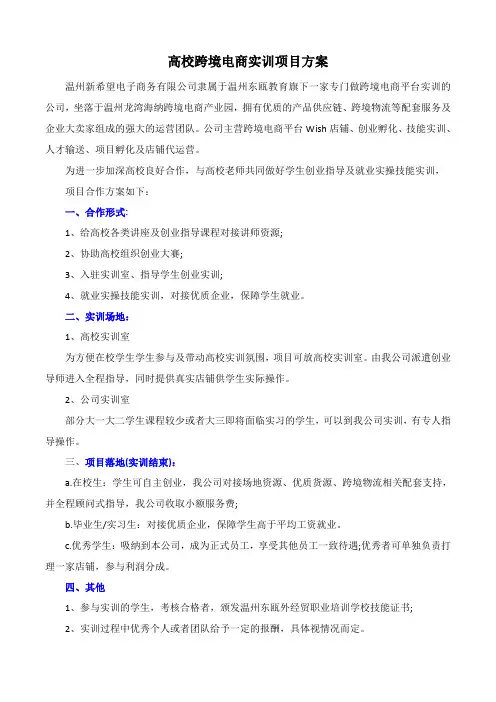 高校跨境电商实训项目方案

温州新希望电子商务有限公司隶属于温州东瓯教育旗下一家专门做跨境电商平台实训的公司，坐落于温州龙湾海纳跨境电商产业园，拥有优质的产品供应链、跨境物流等配套服务及企业大卖家组成的强大的运营团队。公司主营跨境电商平台 Wish 店铺、创业孵化、技能实训、人才输送、项目孵化及店铺代运营。

为进一步加深高校良好合作，与高校老师共同做好学生创业指导及就业实操技能实训，

项目合作方案如下：

一、合作形式:

1、给高校各类讲座及创业指导课程对接讲师资源;

2、协助高校组织创业大赛;

3、入驻实训室、指导学生创业实训;

4、就业实操技能实训，对接优质企业，保障学生就业。

二、实训场地:

1、高校实训室

为方便在校学生学生参与及带动高校实训氛围，项目可放高校实训室。由我公司派遣创业导师进入全程指导，同时提供真实店铺供学生实际操作。

2、公司实训室

部分大一大二学生课程较少或者大三即将面临实习的学生，可以到我公司实训，有专人指导操作。

三、项目落地(实训结束):

a.在校生：学生可自主创业，我公司对接场地资源、优质货源、跨境物流相关配套支持，并全程顾问式指导，我公司收取小额服务费;

b.毕业生/实习生：对接优质企业，保障学生高于平均工资就业。

c.优秀学生：吸纳到本公司，成为正式员工，享受其他员工一致待遇;优秀者可单独负责打理一家店铺，参与利润分成。

四、其他

1、参与实训的学生，考核合格者，颁发温州东瓯外经贸职业培训学校技能证书;

2、实训过程中优秀个人或者团队给予一定的报酬，具体视情况而定。